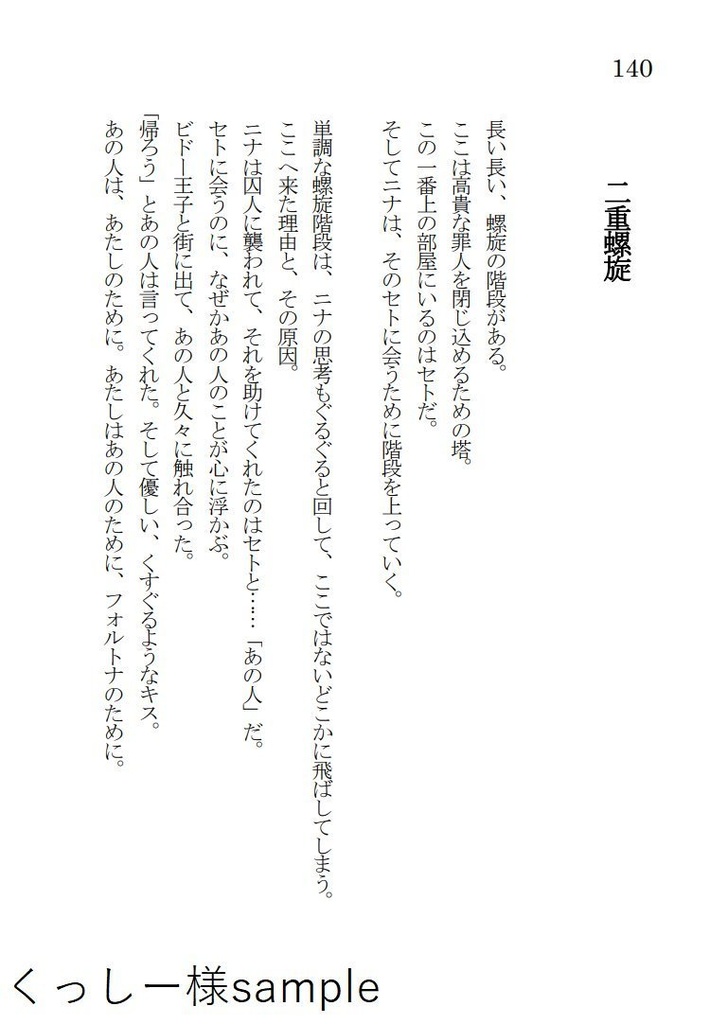 140

二重螺旋

長い長い、螺旋の階段がある。

ここは高貴な罪人を閉じ込めるための塔。

この一番上の部屋にいるのはセトだ。

そしてニナは、そのセトに会うために階段を上っていく。

単調な螺旋階段は、ニナの思考もぐるぐると回して、ここではないどこかに飛ばしてしまう。

ここへ来た理由と、その原因。

ニナは囚人に襲われて、それを助けてくれたのはセトと……「あの人」だ。

セトに会うのに、なぜかあの人のことが心に浮かぶ。

ビドー王子と街に出て、あの人と久々に触れ合った。

「帰ろう」とあの人は言ってくれた。そして優しい、くすぐるようなキス。

あの人は、あたしのために。あたしはあの人のために、フォルトナのために。

くっしー様sample